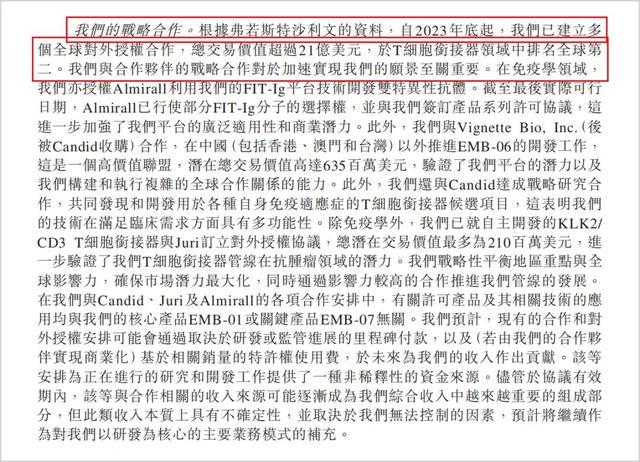 我們的戰略合作。根據弗若斯特沙利文的資料，自2023年底起，我們已建立多個全球對外授權合作，總交易價值超過21億美元，於T細胞銜接器領域中排名全球第二。我們與合作夥伴的戰略合作對於加速實現我們的願景至關重要。在免疫學領域，我們亦授權Almirall利用我們的FIT-Ig平台技術開發雙特異性抗體。截至最後實際可行日期，Almirall已行使部分FIT-Ig分子的選擇權，並與我們簽訂產品系列許可協議，這進一步加強了我們平台的廣泛適用性和商業潛力。此外，我們與Vignette Bio, Inc.（後被Candid收購）合作，在中國（包括香港、澳門和台灣）以外推進EMB-06的開發工作，這是一個高價值聯盟，潛在總交易價值高達635百萬美元，驗證了我們平台的潛力以及我們構建和執行複雜的全球合作關係的能力。此外，我們還與Candid達成戰略研究合作，共同發現和開發用於各種自身免疫適應症的T細胞銜接器候選項目，這表明我們的技術在滿足臨床需求方面具有多功能性。除免疫學外，我們已就自主開發的KLK2/CD3 T細胞銜接器與Juri訂立對外授權協議，總潛在交易價值最多為210百萬美元，進一步驗證了我們T細胞銜接器管線在抗腫瘤領域的潛力。我們戰略性平衡地區重點與全球影響力，確保市場潛力最大化，同時通過影響力較高的合作推進我們管線的發展。在我們與Candid、Juri及Almirall的各項合作安排中，有關許可產品及其相關技術的應用均與我們的核心產品EMB-01或關鍵產品EMB-07無關。我們預計，現有的合作和對外授權安排可能會通過取決於研發或監管進展的里程碑付款，以及（若由我們的合作夥伴實現商業化）基於相關銷量的特許權使用費，於未來為我們的收入作出貢獻。該等安排為正在進行的研究和開發工作提供了一種非稀釋性的資金來源。儘管於協議有效期內，該等與合作相關的收入來源可能逐漸成為我們綜合收入中越來越重要的組成部分，但此類收入本質上具有不確定性，並取決於我們無法控制的因素，預計將繼續作為對我們以研發為核心的主要業務模式的補充。